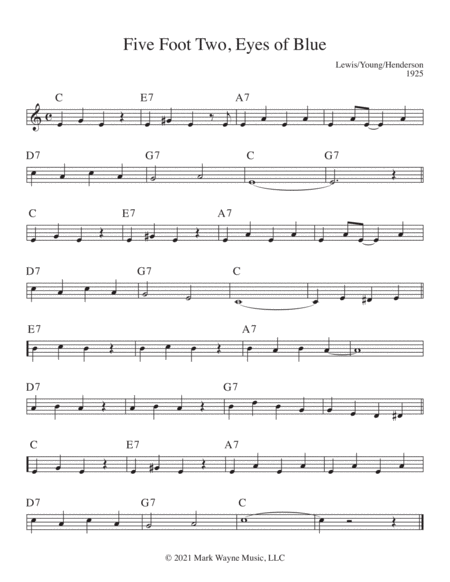 Five Foot Two, Eyes of Blue

Lewis/Young/Henderson
1925

C E7 A7

D7 G7 C G7

C E7 A7

D7 G7 C

E7 A7

D7 G7

C E7 A7

D7 G7 C

© 2021 Mark Wayne Music, LLC